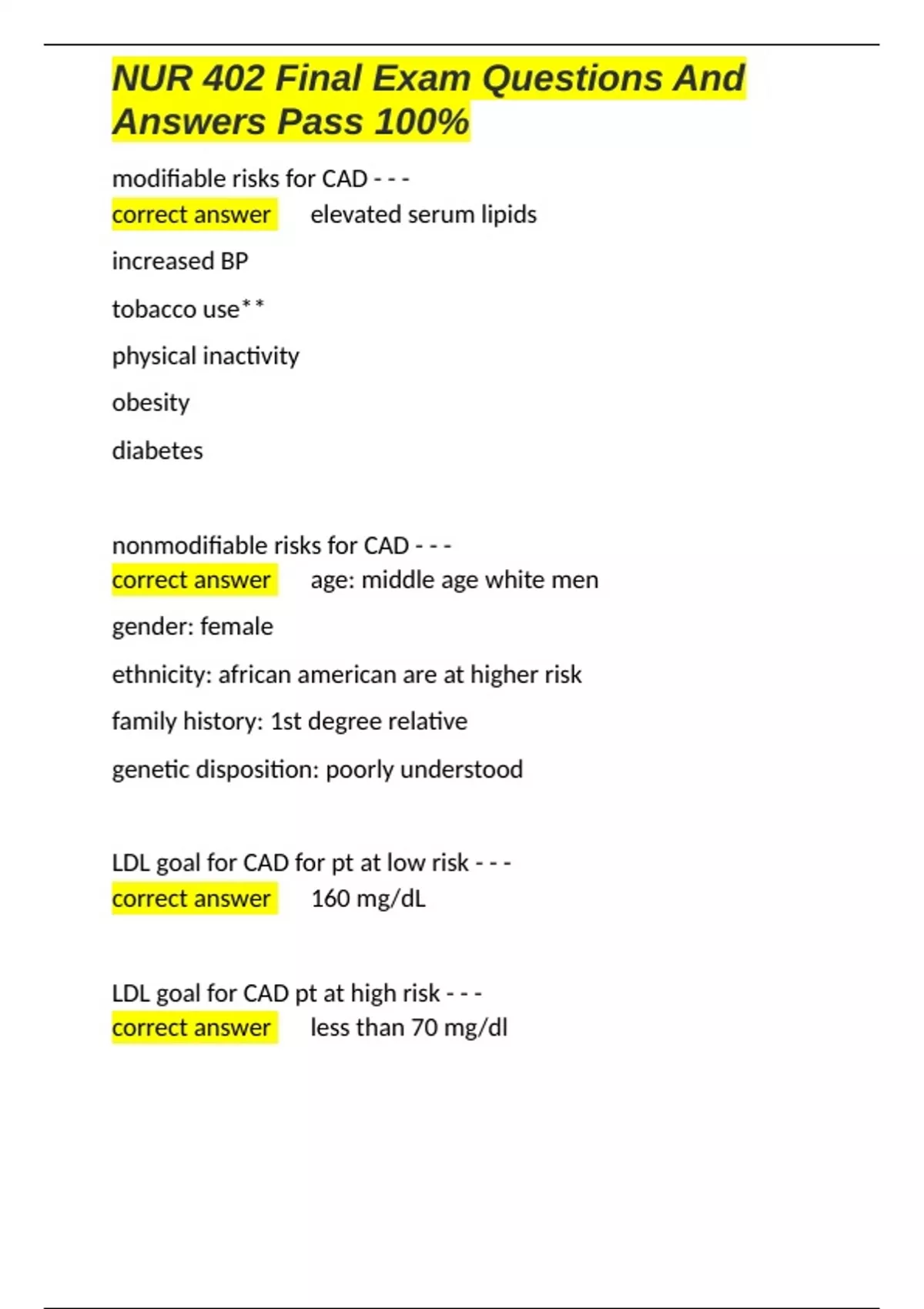 NUR 402 Final Exam Questions And Answers Pass 100%

modifiable risks for CAD - - -
correct answer elevated serum lipids

increased BP

tobacco use**

physical inactivity

obesity

diabetes

nonmodifiable risks for CAD - - -
correct answer age: middle age white men

gender: female

ethnicity: african american are at higher risk

family history: 1st degree relative

genetic disposition: poorly understood

LDL goal for CAD for pt at low risk - - -
correct answer 160 mg/dL

LDL goal for CAD pt at high risk - - -
correct answer less than 70 mg/dl